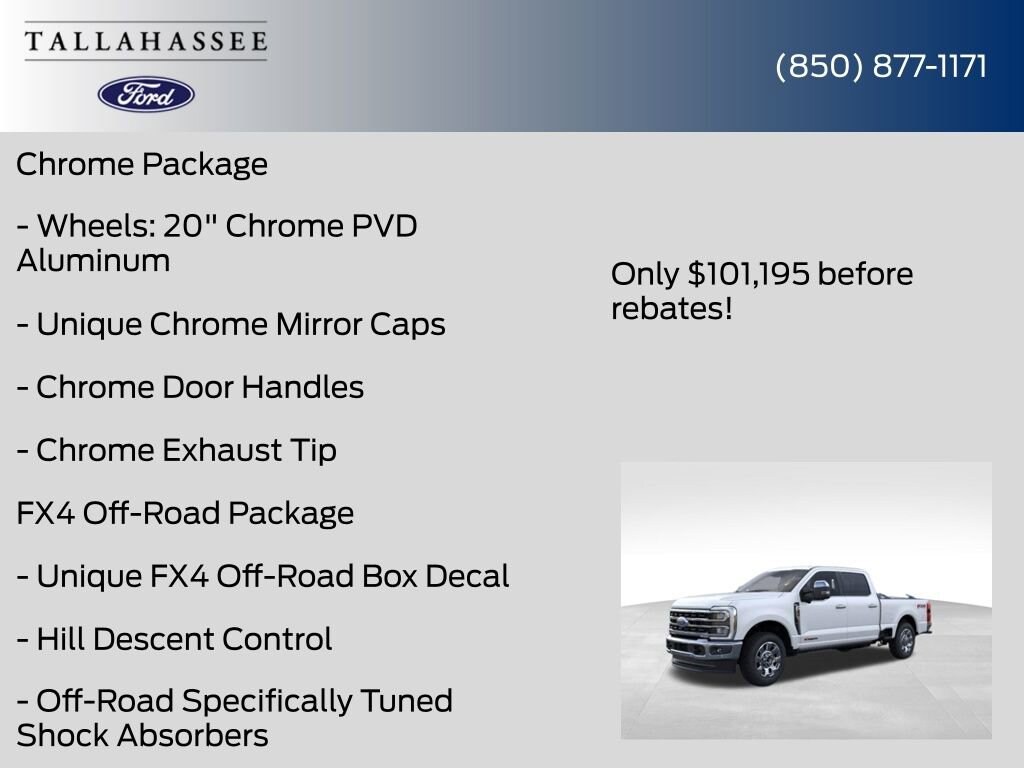 TALLAHASSEE

Ford

(850) 877-1171

Chrome Package

- Wheels: 20" Chrome PVD Aluminum

- Unique Chrome Mirror Caps

- Chrome Door Handles

- Chrome Exhaust Tip

FX4 Off-Road Package

- Unique FX4 Off-Road Box Decal

- Hill Descent Control

- Off-Road Specifically Tuned Shock Absorbers

Only $101,195 before rebates!